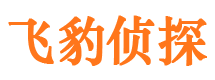 飞豹侦探